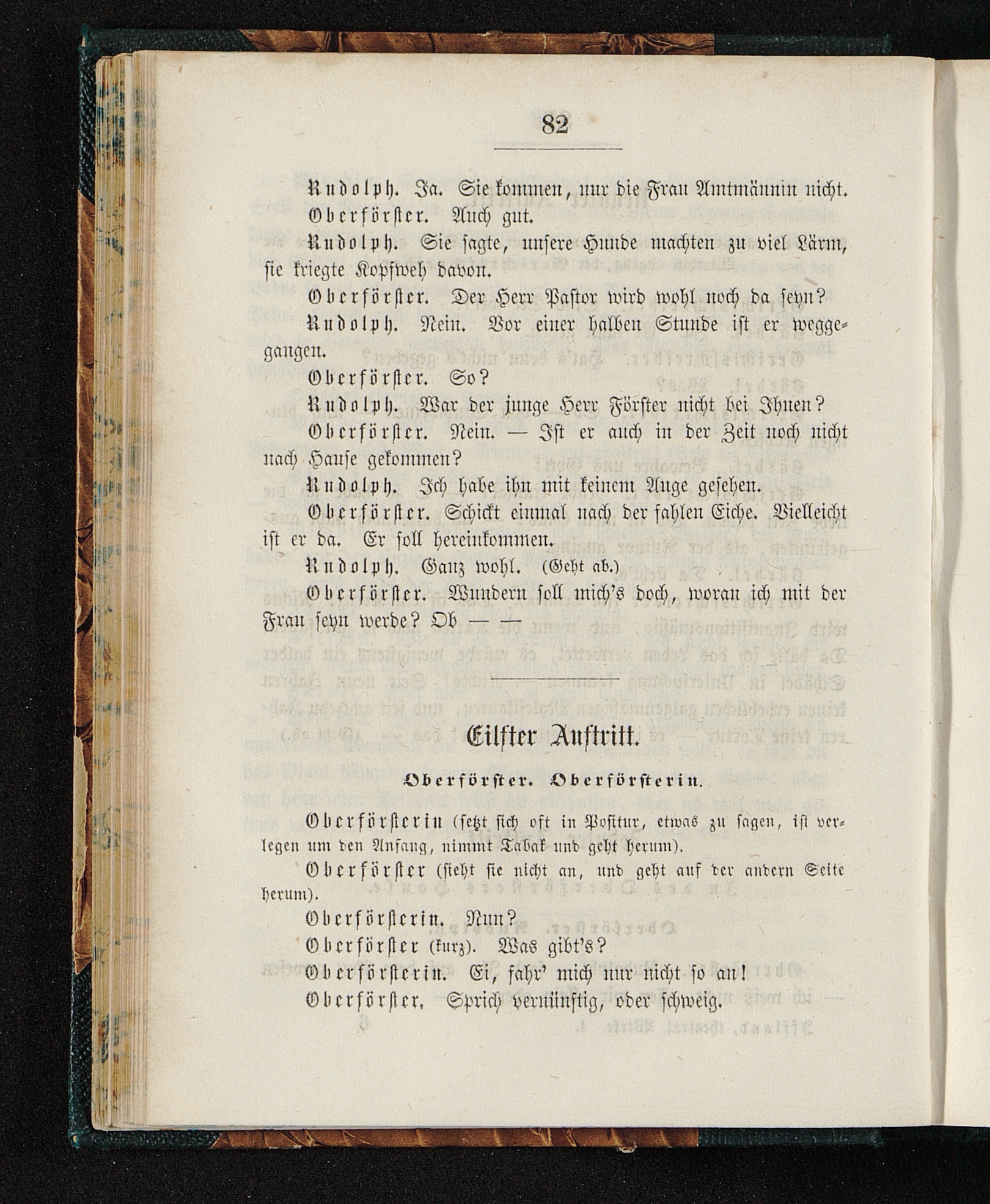 82

Rudolph. Ja. Sie kommen, nur die Frau Amtmännin nicht.

Oberförster. Auch gut.

Rudolph. Sie sagte, unsere Hunde machten zu viel Lärm, sie kriegte Kopfweh davon.

Oberförster. Der Herr Pastor wird wohl noch da seyn?

Rudolph. Nein. Vor einer halben Stunde ist er weggegangen.

Oberförster. So?

Rudolph. War der junge Herr Förster nicht bei Ihnen?

Oberförster. Nein. — Ist er auch in der Zeit noch nicht nach Hause gekommen?

Rudolph. Ich habe ihn mit keinem Auge gesehen.

Oberförster. Schickt einmal nach der fahlen Eiche. Vielleicht ist er da. Er soll hereinkommen.

Rudolph. Ganz wohl. (Geht ab.)

Oberförster. Wundern soll mich's doch, woran ich mit der Frau seyn werde? Ob — —

Eilfter Auftritt.

Oberförster. Oberförsterin.

Oberförsterin (setzt sich oft in Positur, etwas zu sagen, ist verlegen um den Anfang, nimmt Tabak und geht herum).

Oberförster (sieht sie nicht an, und geht auf der andern Seite herum).

Oberförsterin. Nun?

Oberförster (kurz). Was gibt's?

Oberförsterin. Ei, fahr' mich nur nicht so an!

Oberförster. Sprich vernünftig, oder schweig.